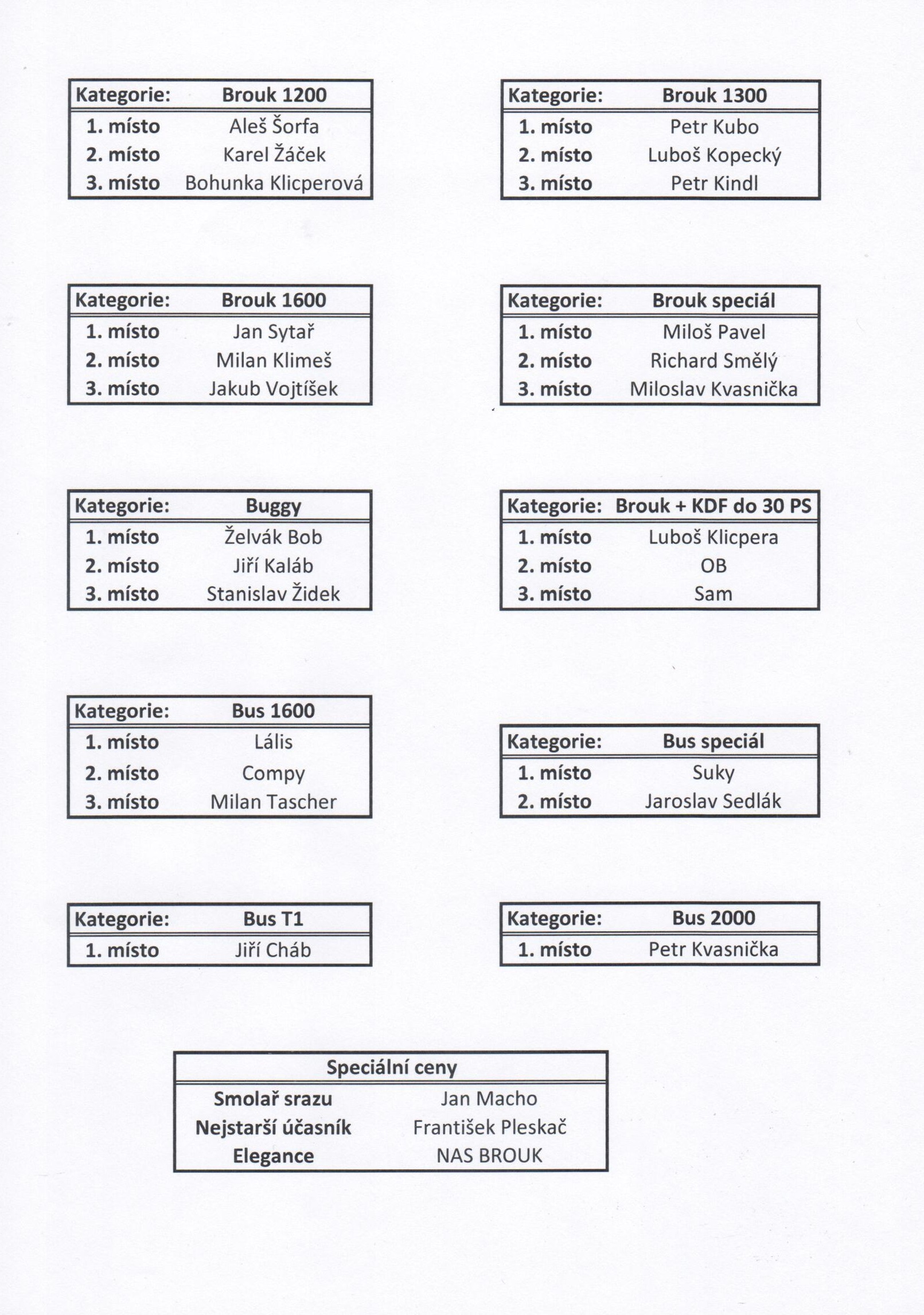 | Kategorie: | Brouk 1200 |
|---|---|
| 1. místo | Aleš Šorfa |
| 2. místo | Karel Žáček |
| 3. místo | Bohunka Klicperová |

| Kategorie: | Brouk 1300 |
|---|---|
| 1. místo | Petr Kubo |
| 2. místo | Luboš Kopecký |
| 3. místo | Petr Kindl |

| Kategorie: | Brouk 1600 |
|---|---|
| 1. místo | Jan Sytař |
| 2. místo | Milan Klimeš |
| 3. místo | Jakub Vojtíšek |

| Kategorie: | Brouk speciál |
|---|---|
| 1. místo | Miloš Pavel |
| 2. místo | Richard Smělý |
| 3. místo | Miloslav Kvasnička |

| Kategorie: | Buggy |
|---|---|
| 1. místo | Želvák Bob |
| 2. místo | Jiří Kaláb |
| 3. místo | Stanislav Židek |

| Kategorie: | Brouk + KDF do 30 PS |
|---|---|
| 1. místo | Luboš Klicpera |
| 2. místo | OB |
| 3. místo | Sam |

| Kategorie: | Bus 1600 |
|---|---|
| 1. místo | Lális |
| 2. místo | Compy |
| 3. místo | Milan Tascher |

| Kategorie: | Bus speciál |
|---|---|
| 1. místo | Suky |
| 2. místo | Jaroslav Sedlák |

| Kategorie: | Bus T1 |
|---|---|
| 1. místo | Jiří Cháb |

| Kategorie: | Bus 2000 |
|---|---|
| 1. místo | Petr Kvasnička |

| Speciální ceny | |
|---|---|
| Smolař srazu | Jan Macho |
| Nejstarší účasník | František Pleskač |
| Elegance | NAS BROUK |